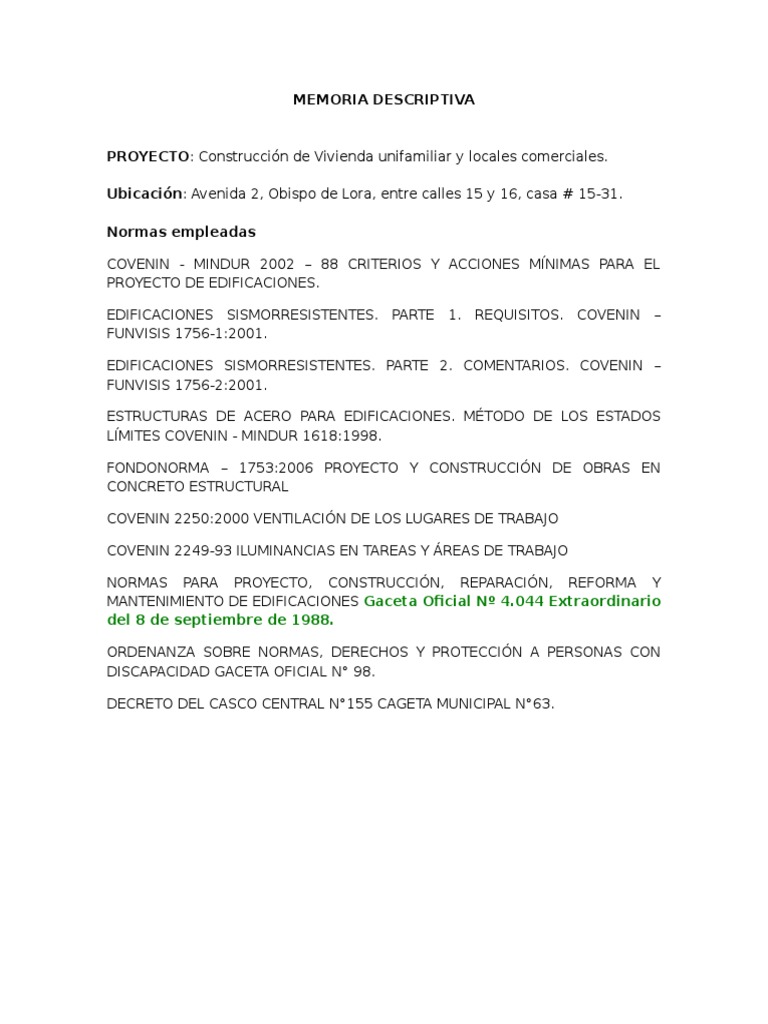 MEMORIA DESCRIPTIVA

PROYECTO: Construcción de Vivienda unifamiliar y locales comerciales.

Ubicación: Avenida 2, Obispo de Lora, entre calles 15 y 16, casa # 15-31.

Normas empleadas

COVENIN - MINDUR 2002 – 88 CRITERIOS Y ACCIONES MÍNIMAS PARA EL PROYECTO DE EDIFICACIONES.

EDIFICACIONES SISMORRESISTENTES. PARTE 1. REQUISITOS. COVENIN – FUNVISIS 1756-1:2001.

EDIFICACIONES SISMORRESISTENTES. PARTE 2. COMENTARIOS. COVENIN – FUNVISIS 1756-2:2001.

ESTRUCTURAS DE ACERO PARA EDIFICACIONES. MÉTODO DE LOS ESTADOS LÍMITES COVENIN - MINDUR 1618:1998.

FONDONORMA – 1753:2006 PROYECTO Y CONSTRUCCIÓN DE OBRAS EN CONCRETO ESTRUCTURAL

COVENIN 2250:2000 VENTILACIÓN DE LOS LUGARES DE TRABAJO

COVENIN 2249-93 ILUMINANCIAS EN TAREAS Y ÁREAS DE TRABAJO

NORMAS PARA PROYECTO, CONSTRUCCIÓN, REPARACIÓN, REFORMA Y MANTENIMIENTO DE EDIFICACIONES Gaceta Oficial Nº 4.044 Extraordinario del 8 de septiembre de 1988.

ORDENANZA SOBRE NORMAS, DERECHOS Y PROTECCIÓN A PERSONAS CON DISCAPACIDAD GACETA OFICIAL N° 98.

DECRETO DEL CASCO CENTRAL N°155 CAGETA MUNICIPAL N°63.